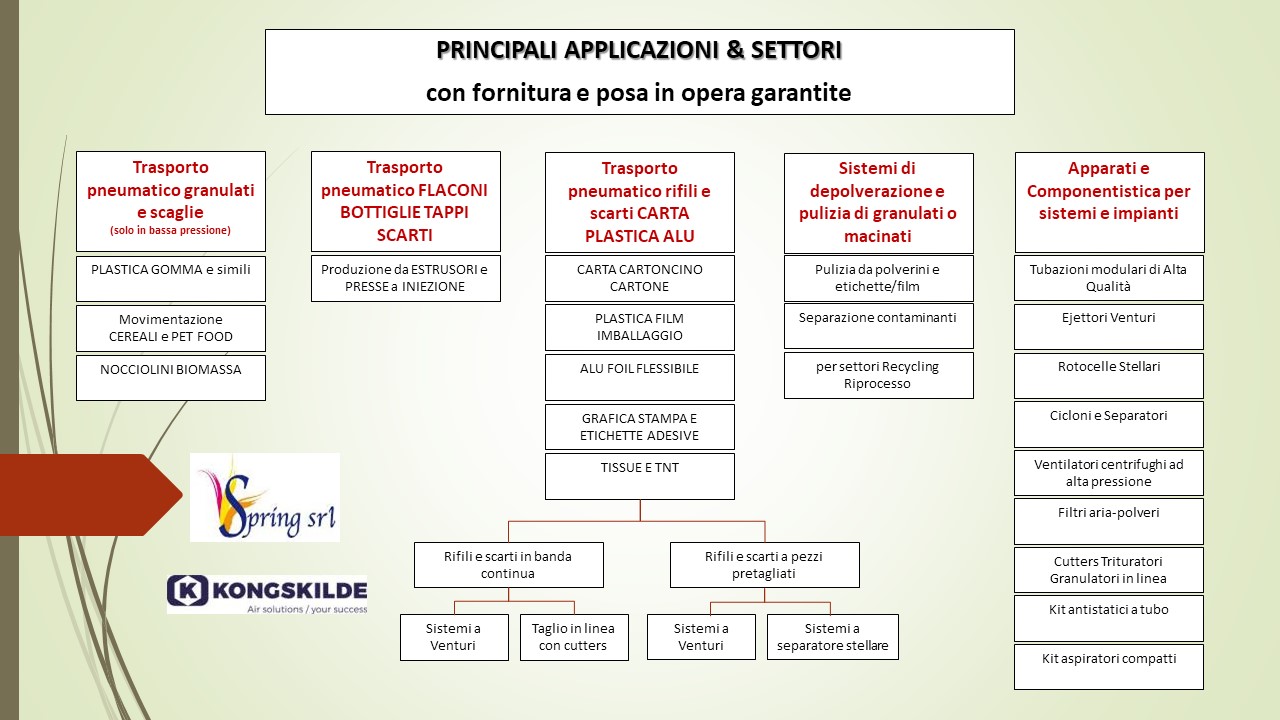 PRINCIPALI APPLICAZIONI & SETTORI
con fornitura e posa in opera garantite

Trasporto pneumatico granulati e scaglie
(solo in bassa pressione)

PLASTICA GOMMA e simili

Movimentazione CEREALI e PET FOOD

NOCCIOLINI BIOMASSA

Trasporto pneumatico FLACONI BOTTIGLIE TAPPI SCARTI

Produzione da ESTRUSORI e PRESSE a INIEZIONE

Trasporto pneumatico rifili e scarti CARTA PLASTICA ALU

CARTA CARTONCINO CARTONE

PLASTICA FILM IMBALLAGGIO

ALU FOIL FLESSIBILE

GRAFICA STAMPA E ETICHETTE ADESIVE

TISSUE E TNT

Rifili e scarti in banda continua

Sistemi a Venturi

Taglio in linea con cutters

Rifili e scarti a pezzi pretagliati

Sistemi a Venturi

Sistemi a separatore stellare

Sistemi di depolverazione e pulizia di granulati o macinati

Pulizia da polverini e etichette/film

Separazione contaminanti

per settori Recycling Riprocesso

Apparati e Componentistica per sistemi e impianti

Tubazioni modulari di Alta Qualità

Ejettori Venturi

Rotocelle Stellari

Cicloni e Separatori

Ventilatori centrifughi ad alta pressione

Filtri aria-polveri

Cutters Trituratori Granulatori in linea

Kit antistatici a tubo

Kit aspiratori compatti

Spring srl

KONGSKILDE
Air solutions / your success